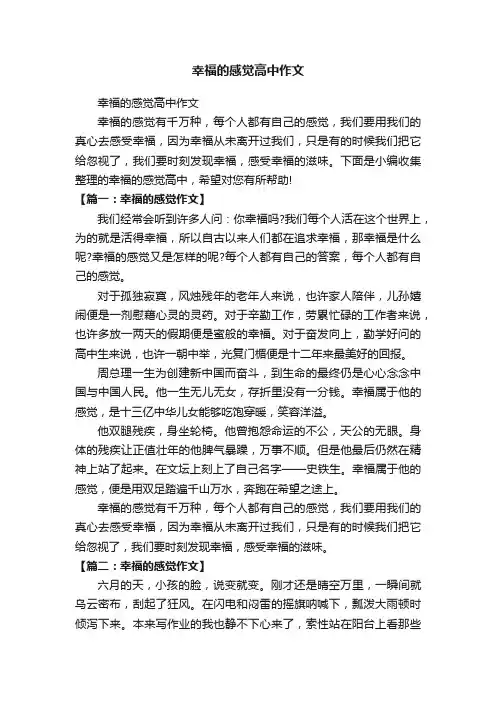 幸福的感觉高中作文

幸福的感觉高中作文

幸福的感觉有千万种，每个人都有自己的感觉，我们要用我们的真心去感受幸福，因为幸福从未离开过我们，只是有的时候我们把它给忽视了，我们要时刻发现幸福，感受幸福的滋味。下面是小编收集整理的幸福的感觉高中，希望对您有所帮助!

【篇一：幸福的感觉作文】

我们经常会听到许多人问：你幸福吗?我们每个人活在这个世界上，为的就是活得幸福，所以自古以来人们都在追求幸福，那幸福是什么呢?幸福的感觉又是怎样的呢?每个人都有自己的答案，每个人都有自己的感觉。

对于孤独寂寞，风烛残年的老年人来说，也许家人陪伴，儿孙嬉闹便是一剂慰藉心灵的灵药。对于辛勤工作，劳累忙碌的工作者来说，也许多放一两天的假期便是蜜般的幸福。对于奋发向上，勤学好问的高中生来说，也许一朝中举，光复门楣便是十二年来最美好的回报。

周总理一生为创建新中国而奋斗，到生命的最终仍是心心念念中国与中国人民。他一生无儿无女，存折里没有一分钱。幸福属于他的感觉，是十三亿中华儿女能够吃饱穿暖，笑容洋溢。

他双腿残疾，身坐轮椅。他曾抱怨命运的不公，天公的无眼。身体的残疾让正值壮年的他脾气暴躁，万事不顺。但是他最后仍然在精神上站了起来。在文坛上刻上了自己名字——史铁生。幸福属于他的感觉，便是用双足踏遍千山万水，奔跑在希望之途上。

幸福的感觉有千万种，每个人都有自己的感觉，我们要用我们的真心去感受幸福，因为幸福从未离开过我们，只是有的时候我们把它给忽视了，我们要时刻发现幸福，感受幸福的滋味。

【篇二：幸福的感觉作文】

六月的天，小孩的脸，说变就变。刚才还是晴空万里，一瞬间就乌云密布，刮起了狂风。在闪电和闷雷的摇旗呐喊下，瓢泼大雨顿时倾泻下来。本来写作业的我也静不下心来了，索性站在阳台上看那些